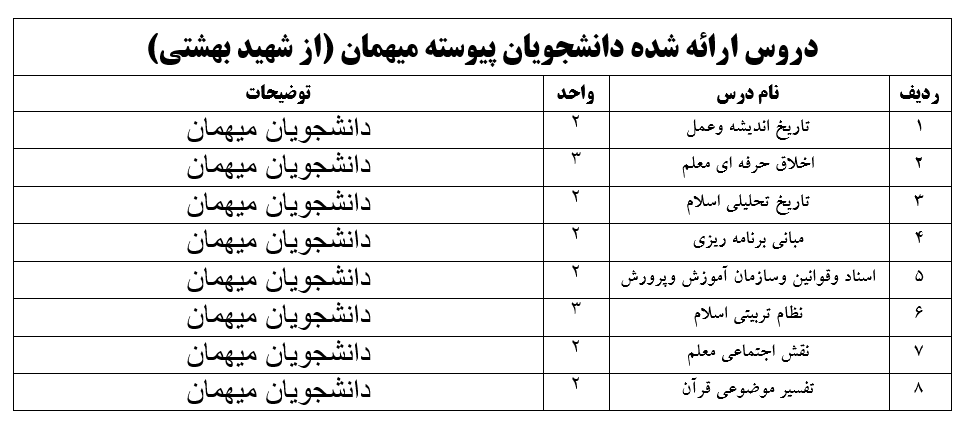 دروس ارائه شده دانشجویان پیوسته میهمان (از شهید بهشتی)

| ردیف | نام درس | واحد | توضیحات |
|---|---|---|---|
| ۱ | تاریخ اندیشه وعمل | ۲ | دانشجویان میهمان |
| ۲ | اخلاق حرفه ای معلم | ۳ | دانشجویان میهمان |
| ۳ | تاریخ تحلیلی اسلام | ۲ | دانشجویان میهمان |
| ۴ | مبانی برنامه ریزی | ۲ | دانشجویان میهمان |
| ۵ | اسناد وقوانین وسازمان آموزش وپرورش | ۲ | دانشجویان میهمان |
| ۶ | نظام تربیتی اسلام | ۳ | دانشجویان میهمان |
| ۷ | نقش اجتماعی معلم | ۲ | دانشجویان میهمان |
| ۸ | تفسیر موضوعی قرآن | ۲ | دانشجویان میهمان |